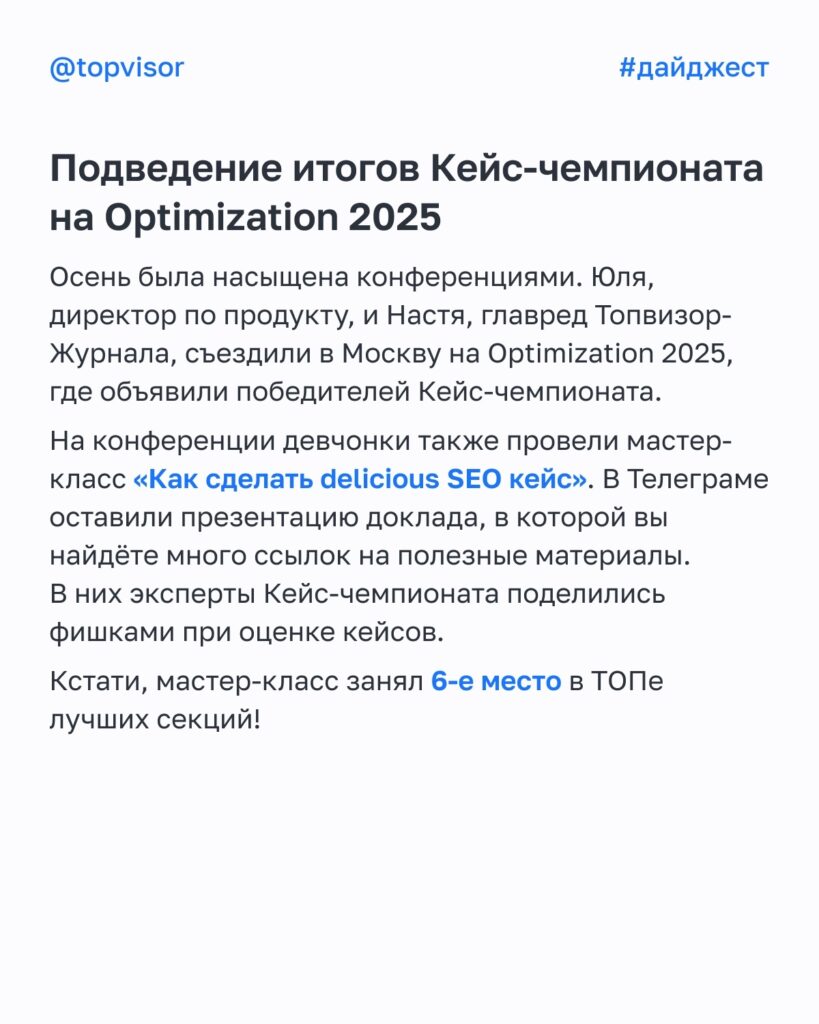 @topvisor

#дайджест

Подведение итогов Кейс-чемпионата на Optimization 2025

Осень была насыщена конференциями. Юля, директор по продукту, и Настя, главред Топвизор-Журнала, съездили в Москву на Optimization 2025, где объявили победителей Кейс-чемпионата.

На конференции девчонки также провели мастер-класс «Как сделать delicious SEO кейс». В Телеграме оставили презентацию доклада, в которой вы найдёте много ссылок на полезные материалы. В них эксперты Кейс-чемпионата поделились фишками при оценке кейсов.

Кстати, мастер-класс занял 6-е место в ТОПе лучших секций!